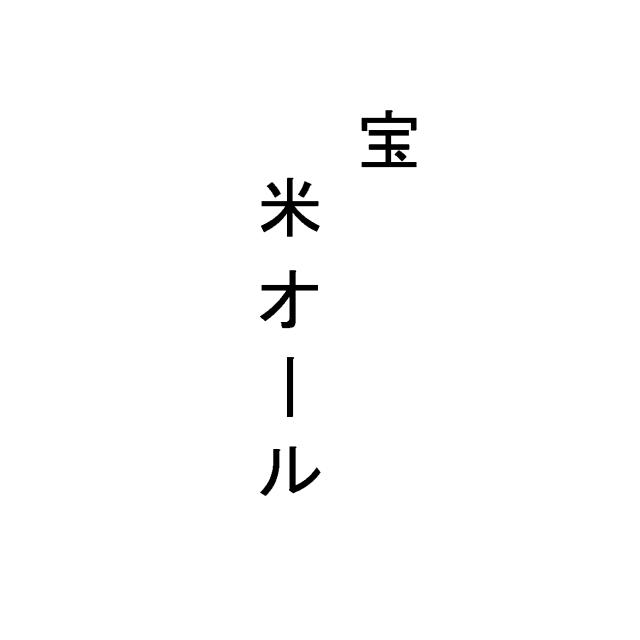 宝
米オール